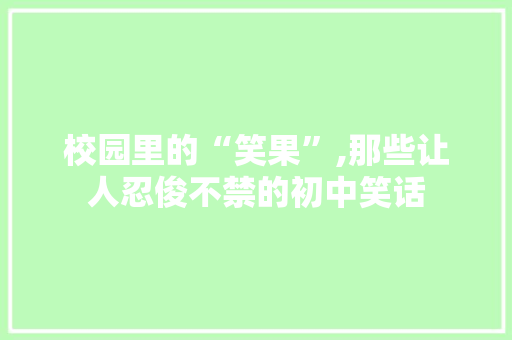 校园里的“笑果”,那些让人忍俊不禁的初中笑话